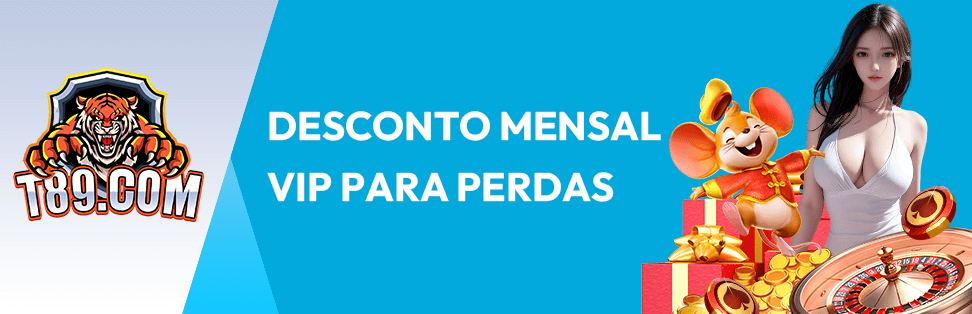 T89.COM

DESCONTO MENSAL VIP PARA PERDAS